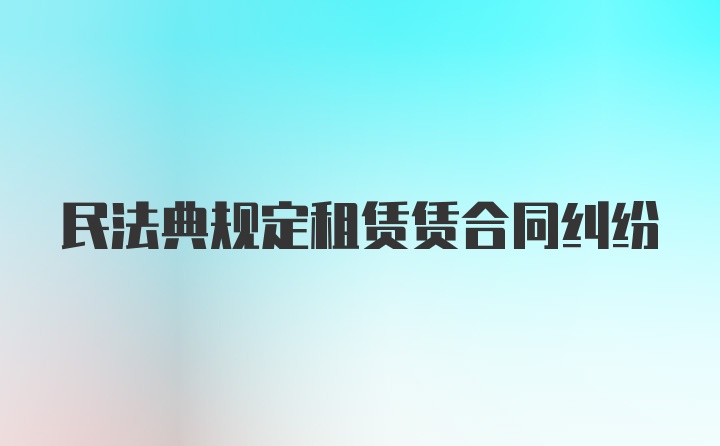 民法典规定租赁赁合同纠纷